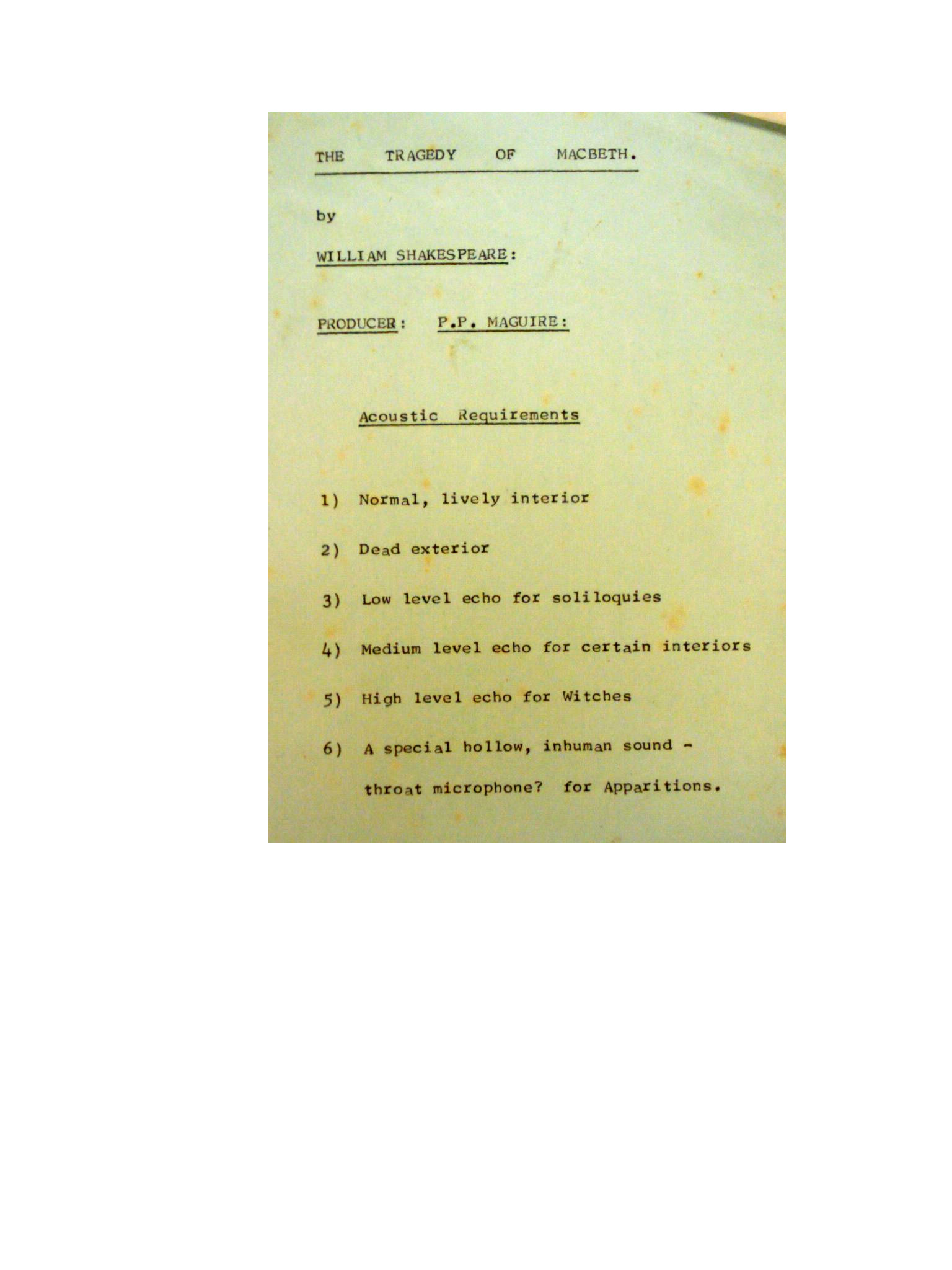 THE TRAGEDY OF MACBETH.

by

WILLIAM SHAKESPEARE:

PRODUCER: P.P. MAGUIRE:

Acoustic Requirements

1) Normal, lively interior

2) Dead exterior

3) Low level echo for soliloquies

4) Medium level echo for certain interiors

5) High level echo for Witches

6) A special hollow, inhuman sound - throat microphone? for Apparitions.